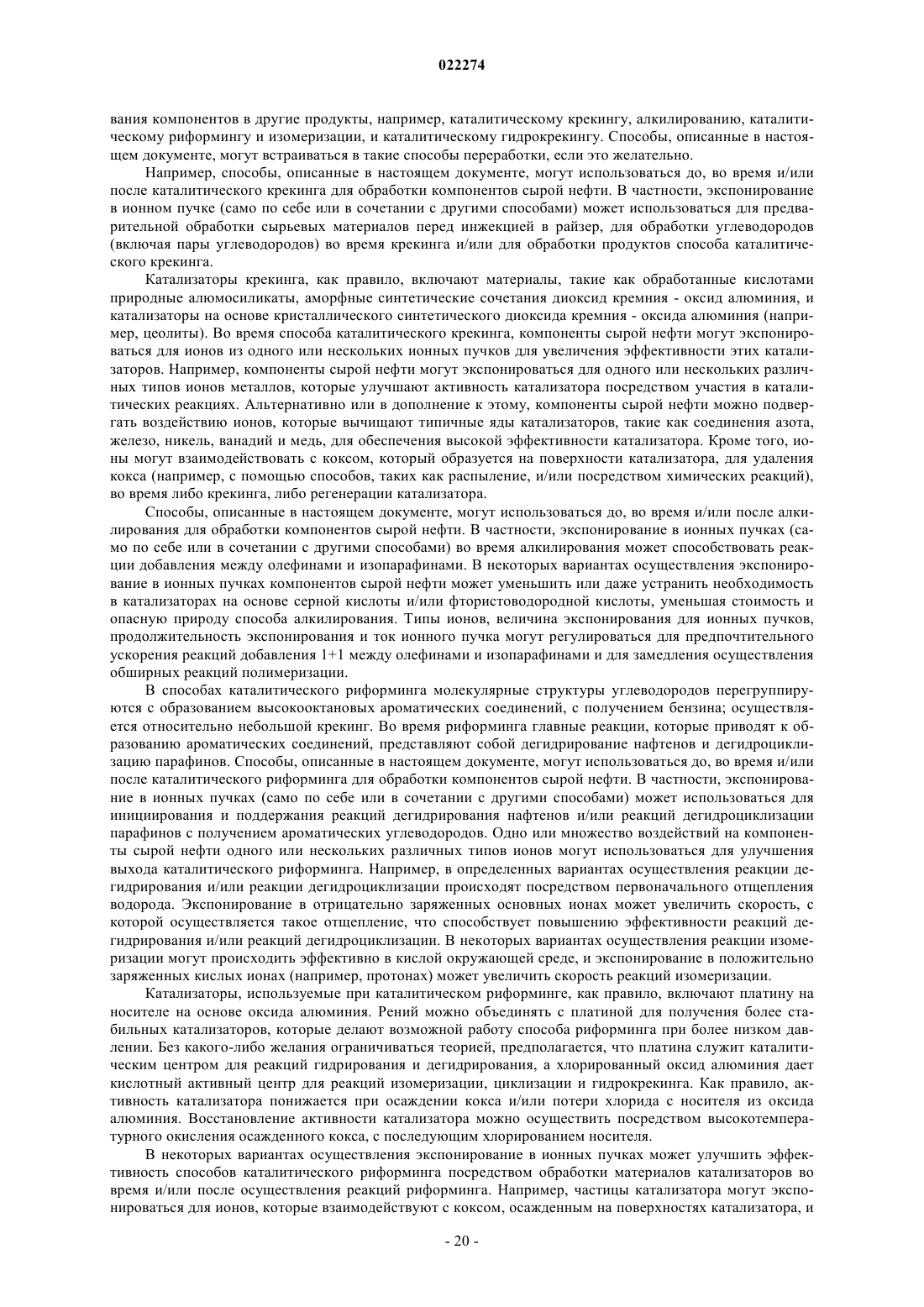 022274

вания компонентов в другие продукты, например, каталитическому крекингу, алкилированию, каталитическому риформингу и изомеризации, и каталитическому гидрокрекингу. Способы, описанные в настоящем документе, могут встраиваться в такие способы переработки, если это желательно.

Например, способы, описанные в настоящем документе, могут использоваться до, во время и/или после каталитического крекинга для обработки компонентов сырой нефти. В частности, экспонирование в ионном пучке (само по себе или в сочетании с другими способами) может использоваться для предварительной обработки сырьевых материалов перед инжекцией в райзер, для обработки углеводородов (включая пары углеводородов) во время крекинга и/или для обработки продуктов способа каталитического крекинга.

Катализаторы крекинга, как правило, включают материалы, такие как обработанные кислотами природные алюмосиликаты, аморфные синтетические сочетания диоксид кремния - оксид алюминия, и катализаторы на основе кристаллического синтетического диоксида кремния - оксида алюминия (например, цеолиты). Во время способа каталитического крекинга, компоненты сырой нефти могут экспонироваться для ионов из одного или нескольких ионных пучков для увеличения эффективности этих катализаторов. Например, компоненты сырой нефти могут экспонироваться для одного или нескольких различных типов ионов металлов, которые улучшают активность катализатора посредством участия в каталитических реакциях. Альтернативно или в дополнение к этому, компоненты сырой нефти можно подвергать воздействию ионов, которые вычищают типичные яды катализаторов, такие как соединения азота, железо, никель, ванадий и медь, для обеспечения высокой эффективности катализатора. Кроме того, ионы могут взаимодействовать с коксом, который образуется на поверхности катализатора, для удаления кокса (например, с помощью способов, таких как распыление, и/или посредством химических реакций), во время либо крекинга, либо регенерации катализатора.

Способы, описанные в настоящем документе, могут использоваться до, во время и/или после алкилирования для обработки компонентов сырой нефти. В частности, экспонирование в ионных пучках (само по себе или в сочетании с другими способами) во время алкилирования может способствовать реакции добавления между олефинами и изопарафинами. В некоторых вариантах осуществления экспонирование в ионных пучках компонентов сырой нефти может уменьшить или даже устранить необходимость в катализаторах на основе серной кислоты и/или фтористоводородной кислоты, уменьшая стоимость и опасную природу способа алкилирования. Типы ионов, величина экспонирования для ионных пучков, продолжительность экспонирования и ток ионного пучка могут регулироваться для предпочтительного ускорения реакций добавления 1+1 между олефинами и изопарафинами и для замедления осуществления обширных реакций полимеризации.

В способах каталитического риформинга молекулярные структуры углеводородов перегруппируются с образованием высокооктановых ароматических соединений, с получением бензина; осуществляется относительно небольшой крекинг. Во время риформинга главные реакции, которые приводят к образованию ароматических соединений, представляют собой дегидрирование нафтенов и дегидроциклизацию парафинов. Способы, описанные в настоящем документе, могут использоваться до, во время и/или после каталитического риформинга для обработки компонентов сырой нефти. В частности, экспонирование в ионных пучках (само по себе или в сочетании с другими способами) может использоваться для инициирования и поддержания реакций дегидрирования нафтенов и/или реакций дегидроциклизации парафинов с получением ароматических углеводородов. Одно или множество воздействий на компоненты сырой нефти одного или нескольких различных типов ионов могут использоваться для улучшения выхода каталитического риформинга. Например, в определенных вариантах осуществления реакции дегидрирования и/или реакции дегидроциклизации происходят посредством первоначального отщепления водорода. Экспонирование в отрицательно заряженных основных ионах может увеличить скорость, с которой осуществляется такое отщепление, что способствует повышению эффективности реакций дегидрирования и/или реакций дегидроциклизации. В некоторых вариантах осуществления реакции изомеризации могут происходить эффективно в кислой окружающей среде, и экспонирование в положительно заряженных кислых ионах (например, протонах) может увеличить скорость реакций изомеризации.

Катализаторы, используемые при каталитическом риформинге, как правило, включают платину на носителе на основе оксида алюминия. Рений можно объединять с платиной для получения более стабильных катализаторов, которые делают возможной работу способа риформинга при более низком давлении. Без какого-либо желания ограничиваться теорией, предполагается, что платина служит каталитическим центром для реакций гидрирования и дегидрирования, а хлорированный оксид алюминия дает кислотный активный центр для реакций изомеризации, циклизации и гидрокрекинга. Как правило, активность катализатора понижается при осаждении кокса и/или потери хлорида с носителя из оксида алюминия. Восстановление активности катализатора можно осуществить посредством высокотемпературного окисления осажденного кокса, с последующим хлорированием носителя.

В некоторых вариантах осуществления экспонирование в ионных пучках может улучшить эффективность способов каталитического риформинга посредством обработки материалов катализаторов во время и/или после осуществления реакций риформинга. Например, частицы катализатора могут экспонироваться для ионов, которые взаимодействуют с коксом, осажденным на поверхностях катализатора, и

- 20 -